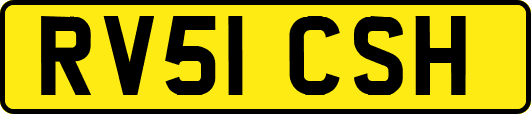 RV51 CSH